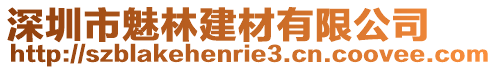 深圳市魅林建材有限公司
http://szblakehenrie3.cn.coovee.com